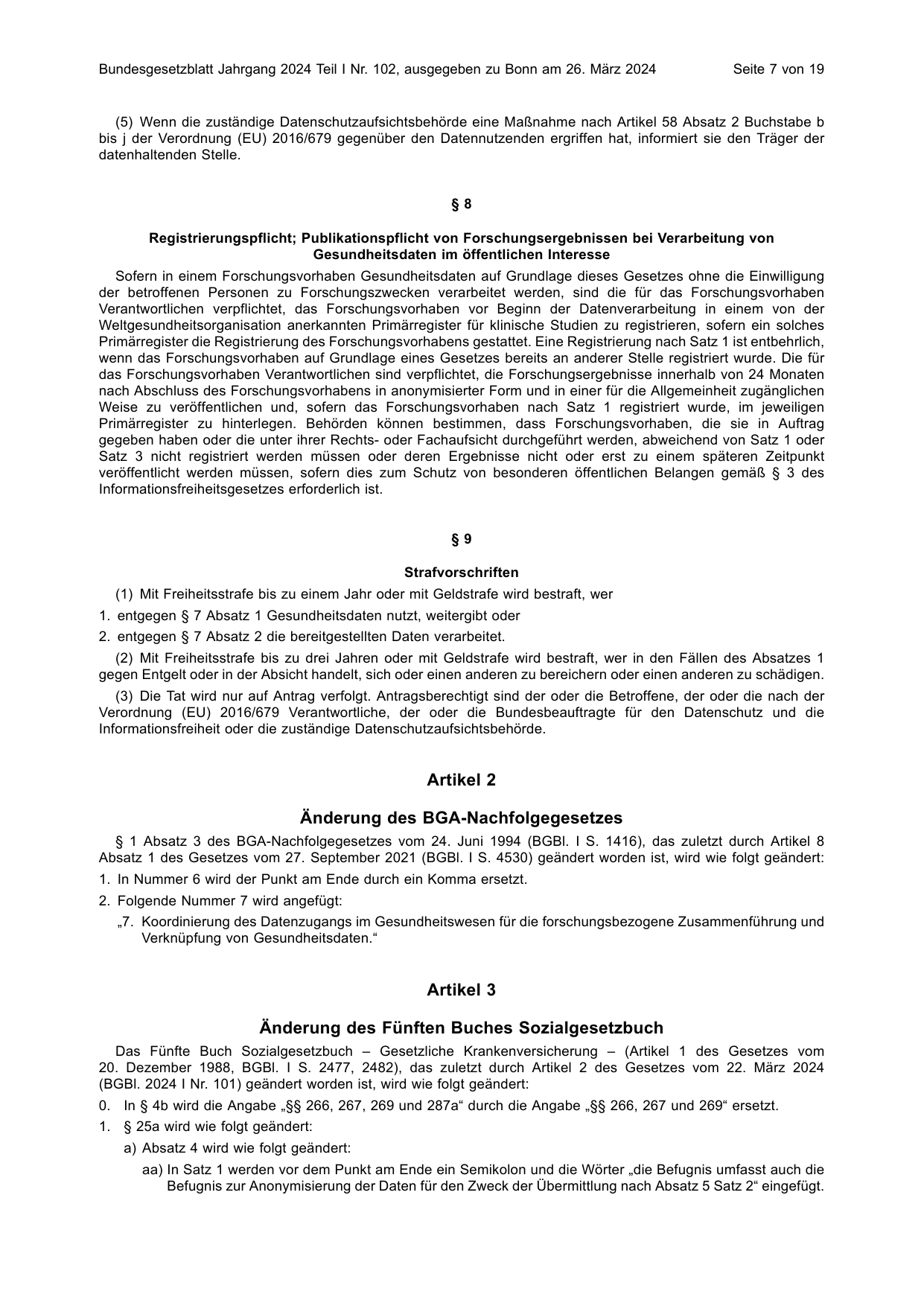 Bundesgesetzblatt Jahrgang 2024 Teil I Nr. 102, ausgegeben zu Bonn am 26. März 2024 Seite 7 von 19

(5) Wenn die zuständige Datenschutzaufsichtsbehörde eine Maßnahme nach Artikel 58 Absatz 2 Buchstabe b bis j der Verordnung (EU) 2016/679 gegenüber den Datennutzenden ergriffen hat, informiert sie den Träger der datenhaltenden Stelle.

§ 8

Registrierungspflicht; Publikationspflicht von Forschungsergebnissen bei Verarbeitung von Gesundheitsdaten im öffentlichen Interesse

Sofern in einem Forschungsvorhaben Gesundheitsdaten auf Grundlage dieses Gesetzes ohne die Einwilligung der betroffenen Personen zu Forschungszwecken verarbeitet werden, sind die für das Forschungsvorhaben Verantwortlichen verpflichtet, das Forschungsvorhaben vor Beginn der Datenverarbeitung in einem von der Weltgesundheitsorganisation anerkannten Primärregister für klinische Studien zu registrieren, sofern ein solches Primärregister die Registrierung des Forschungsvorhabens gestattet. Eine Registrierung nach Satz 1 ist entbehrlich, wenn das Forschungsvorhaben auf Grundlage eines Gesetzes bereits an anderer Stelle registriert wurde. Die für das Forschungsvorhaben Verantwortlichen sind verpflichtet, die Forschungsergebnisse innerhalb von 24 Monaten nach Abschluss des Forschungsvorhabens in anonymisierter Form und in einer für die Allgemeinheit zugänglichen Weise zu veröffentlichen und, sofern das Forschungsvorhaben nach Satz 1 registriert wurde, im jeweiligen Primärregister zu hinterlegen. Behörden können bestimmen, dass Forschungsvorhaben, die sie in Auftrag gegeben haben oder die unter ihrer Rechts- oder Fachaufsicht durchgeführt werden, abweichend von Satz 1 oder Satz 3 nicht registriert werden müssen oder deren Ergebnisse nicht oder erst zu einem späteren Zeitpunkt veröffentlicht werden müssen, sofern dies zum Schutz von besonderen öffentlichen Belangen gemäß § 3 des Informationsfreiheitsgesetzes erforderlich ist.

§ 9

Strafvorschriften

(1) Mit Freiheitsstrafe bis zu einem Jahr oder mit Geldstrafe wird bestraft, wer

1. entgegen § 7 Absatz 1 Gesundheitsdaten nutzt, weitergibt oder

2. entgegen § 7 Absatz 2 die bereitgestellten Daten verarbeitet.

(2) Mit Freiheitsstrafe bis zu drei Jahren oder mit Geldstrafe wird bestraft, wer in den Fällen des Absatzes 1 gegen Entgelt oder in der Absicht handelt, sich oder einen anderen zu bereichern oder einen anderen zu schädigen.

(3) Die Tat wird nur auf Antrag verfolgt. Antragsberechtigt sind der oder die Betroffene, der oder die nach der Verordnung (EU) 2016/679 Verantwortliche, der oder die Bundesbeauftragte für den Datenschutz und die Informationsfreiheit oder die zuständige Datenschutzaufsichtsbehörde.

Artikel 2

Änderung des BGA-Nachfolgegesetzes

§ 1 Absatz 3 des BGA-Nachfolgegesetzes vom 24. Juni 1994 (BGBl. I S. 1416), das zuletzt durch Artikel 8 Absatz 1 des Gesetzes vom 27. September 2021 (BGBl. I S. 4530) geändert worden ist, wird wie folgt geändert:

1. In Nummer 6 wird der Punkt am Ende durch ein Komma ersetzt.

2. Folgende Nummer 7 wird angefügt:

„7. Koordinierung des Datenzugangs im Gesundheitswesen für die forschungsbezogene Zusammenführung und Verknüpfung von Gesundheitsdaten.“

Artikel 3

Änderung des Fünften Buches Sozialgesetzbuch

Das Fünfte Buch Sozialgesetzbuch – Gesetzliche Krankenversicherung – (Artikel 1 des Gesetzes vom 20. Dezember 1988, BGBl. I S. 2477, 2482), das zuletzt durch Artikel 2 des Gesetzes vom 22. März 2024 (BGBl. 2024 I Nr. 101) geändert worden ist, wird wie folgt geändert:

0. In § 4b wird die Angabe „§§ 266, 267, 269 und 287a“ durch die Angabe „§§ 266, 267 und 269“ ersetzt.

1. § 25a wird wie folgt geändert:

a) Absatz 4 wird wie folgt geändert:

aa) In Satz 1 werden vor dem Punkt am Ende ein Semikolon und die Wörter „die Befugnis umfasst auch die Befugnis zur Anonymisierung der Daten für den Zweck der Übermittlung nach Absatz 5 Satz 2“ eingefügt.